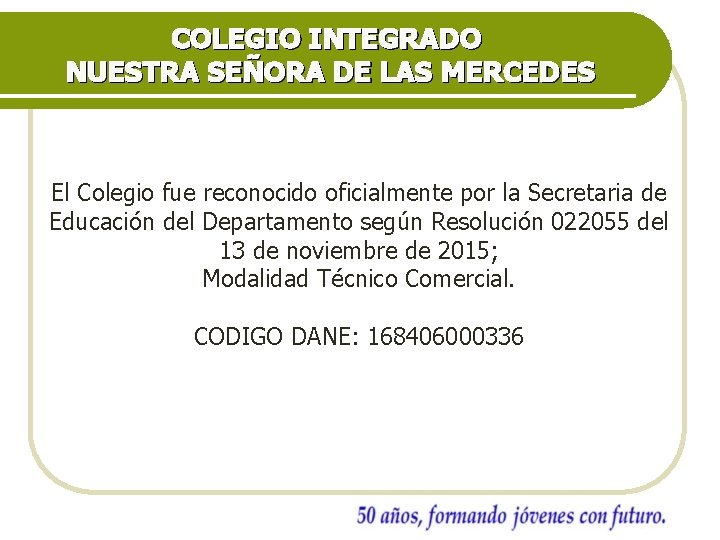 COLEGIO INTEGRADO
NUESTRA SEÑORA DE LAS MERCEDES

El Colegio fue reconocido oficialmente por la Secretaria de Educación del Departamento según Resolución 022055 del 13 de noviembre de 2015;
Modalidad Técnico Comercial.

CODIGO DANE: 168406000336

50 años, formando jóvenes con futuro.